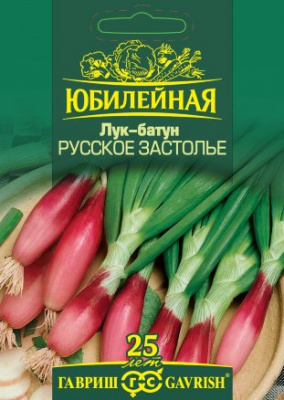 ЮБИЛЕЙНАЯ
Лук–батун
РУССКОЕ ЗАСТОЛЬЕ

25 лет

ГАВРИШ ГС GAVRISH®